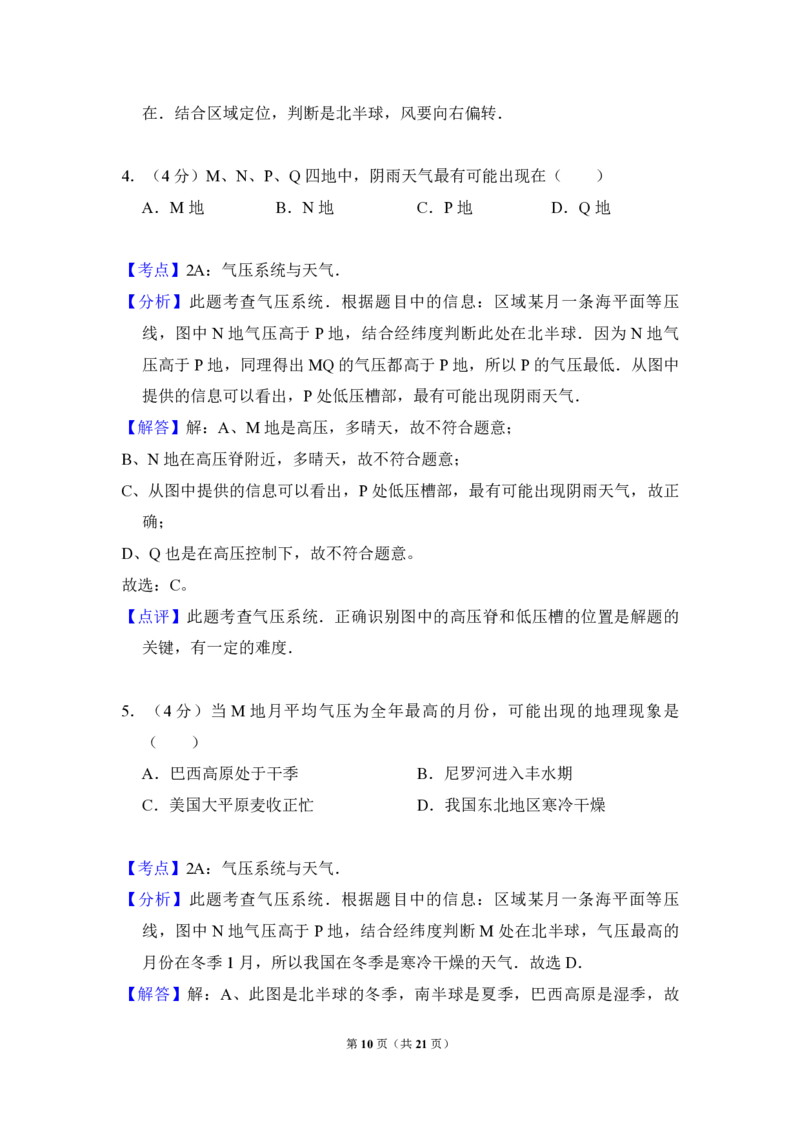 在．结合区域定位，判断是北半球，风要向右偏转．

4.（4分）M、N、P、Q四地中，阴雨天气最有可能出现在（　　）

A．M地　B．N地　C．P地　D．Q地

【考点】2A：气压系统与天气．

【分析】此题考查气压系统．根据题目中的信息：区域某月一条海平面等压线，图中N地气压高于P地，结合经纬度判断此处在北半球．因为N地气压高于P地，同理得出MQ的气压都高于P地，所以P的气压最低．从图中提供的信息可以看出，P处低压槽部，最有可能出现阴雨天气．

【解答】解：A、M地是高压，多晴天，故不符合题意；

B、N地在高压脊附近，多晴天，故不符合题意；

C、从图中提供的信息可以看出，P处低压槽部，最有可能出现阴雨天气，故正确；

D、Q也是在高压控制下，故不符合题意。

故选：C。

【点评】此题考查气压系统．正确识别图中的高压脊和低压槽的位置是解题的关键，有一定的难度．

5.（4分）当M地月平均气压为全年最高的月份，可能出现的地理现象是（　　）

A．巴西高原处于干季　B．尼罗河进入丰水期

C．美国大平原麦收正忙　D．我国东北地区寒冷干燥

【考点】2A：气压系统与天气．

【分析】此题考查气压系统．根据题目中的信息：区域某月一条海平面等压线，图中N地气压高于P地，结合经纬度判断M处在北半球，气压最高的月份在冬季1月，所以我国在冬季是寒冷干燥的天气．故选D．

【解答】解：A、此图是北半球的冬季，南半球是夏季，巴西高原是湿季，故

第10页（共21页）